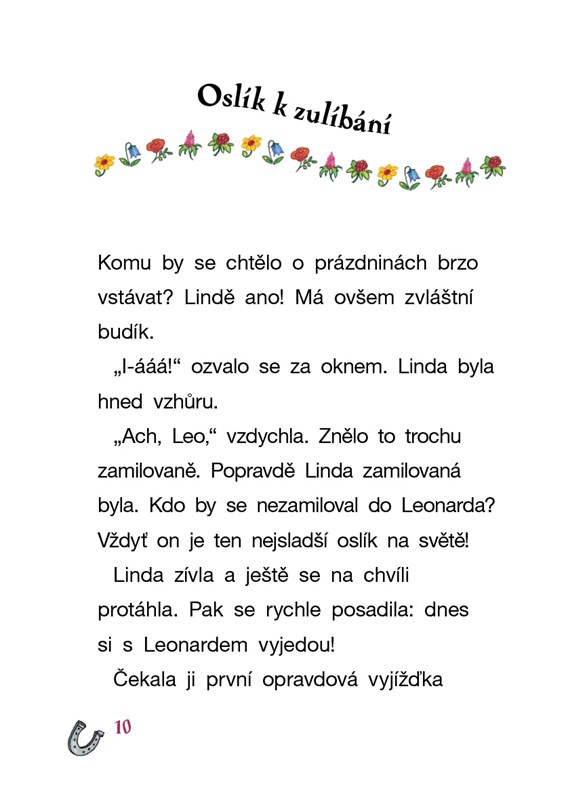 Oslík k zulíbání

Komu by se chtělo o prázdninách brzo vstávat? Lindě ano! Má ovšem zvláštní budík.

„I-ááá!“ ozvalo se za oknem. Linda byla hned vzhůru.

„Ach, Leo,“ vzdychla. Znělo to trochu zamilovaně. Popravdě Linda zamilovaná byla. Kdo by se nezamiloval do Leonarda? Vždyť on je ten nejsladší oslík na světě!

Linda zívla a ještě se na chvíli protáhla. Pak se rychle posadila: dnes si s Leonardem vyjedou!

Čekala ji první opravdová vyjížďka

10